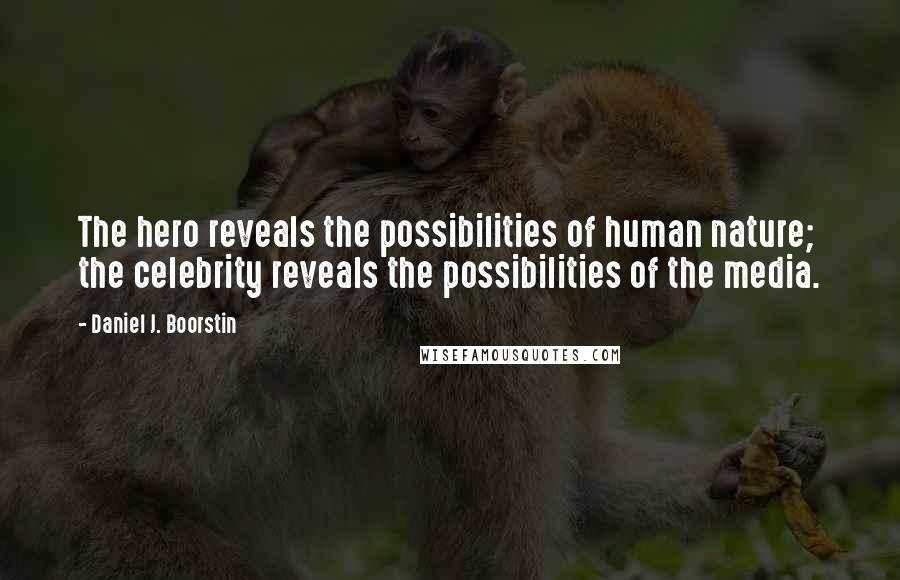 The hero reveals the possibilities of human nature; the celebrity reveals the possibilities of the media.

- Daniel J. Boorstin

WISEFAMOUSQUOTES.COM